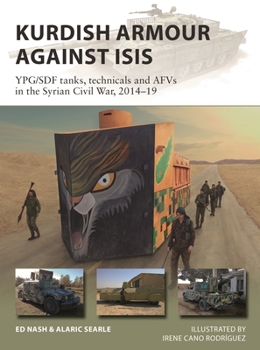 KURDISH ARMOUR AGAINST ISIS

YPG/SDF tanks, technicals and AFVs in the Syrian Civil War, 2014–19

ED NASH & ALARIC SEARLE

ILLUSTRATED BY
IRENE CANO RODRÍGUEZ